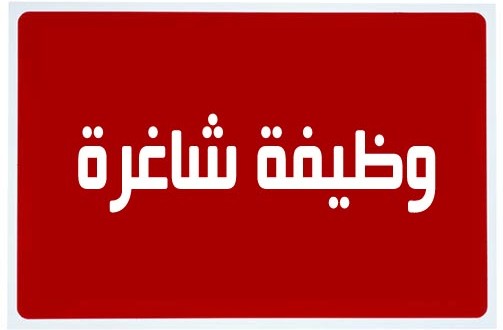 وظيفة شاغرة